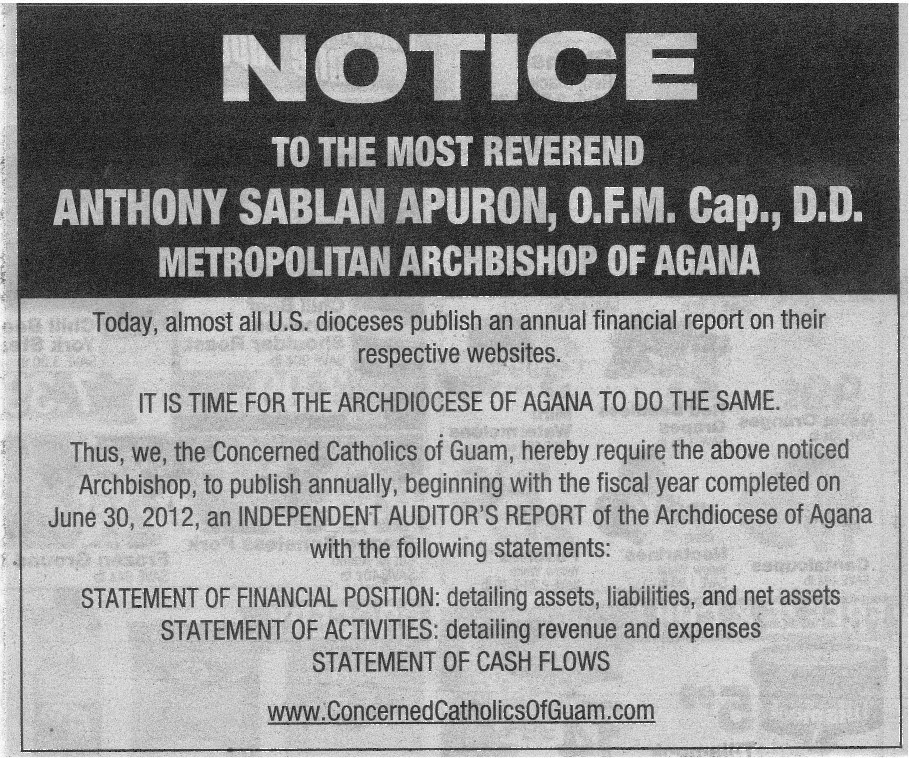 NOTICE

TO THE MOST REVEREND

ANTHONY SABLAN APURON, O.F.M. Cap., D.D.

METROPOLITAN ARCHBISHOP OF AGANA

Today, almost all U.S. dioceses publish an annual financial report on their respective websites.

IT IS TIME FOR THE ARCHDIOCESE OF AGANA TO DO THE SAME.

Thus, we, the Concerned Catholics of Guam, hereby require the above noticed Archbishop, to publish annually, beginning with the fiscal year completed on June 30, 2012, an INDEPENDENT AUDITOR'S REPORT of the Archdiocese of Agana with the following statements:

STATEMENT OF FINANCIAL POSITION: detailing assets, liabilities, and net assets
STATEMENT OF ACTIVITIES: detailing revenue and expenses
STATEMENT OF CASH FLOWS

www.ConcernedCatholicsOfGuam.com